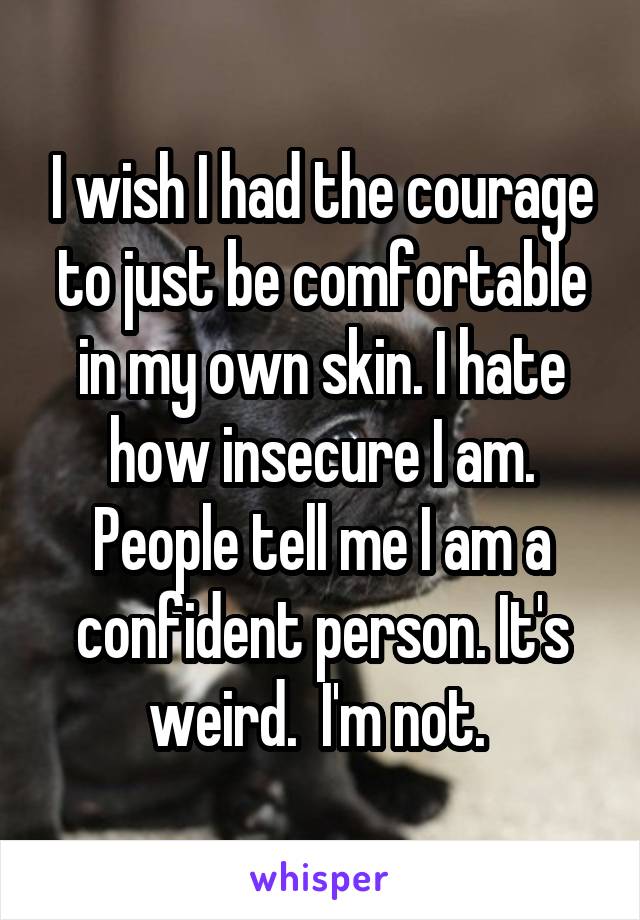 I wish I had the courage to just be comfortable in my own skin. I hate how insecure I am. People tell me I am a confident person. It's weird.  I'm not.

whisper